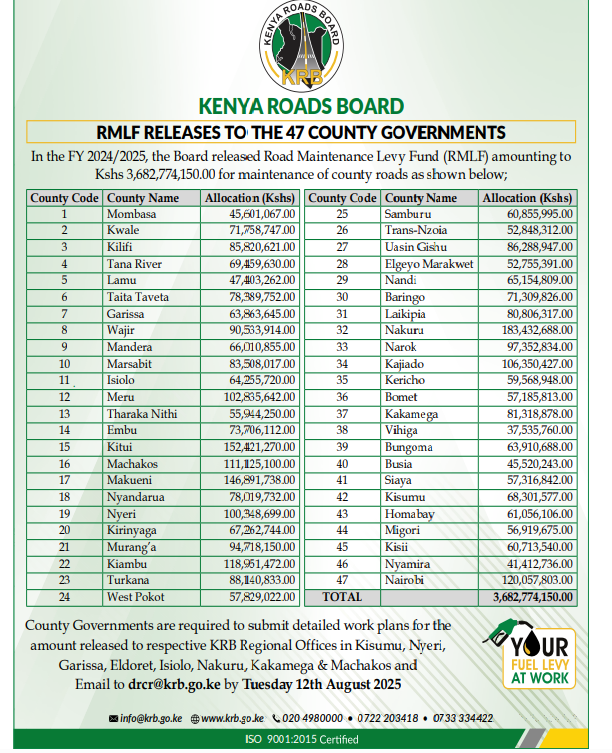 KENYA ROADS BOARD
KRB

KENYA ROADS BOARD

RMLF RELEASES TO THE 47 COUNTY GOVERNMENTS

In the FY 2024/2025, the Board released Road Maintenance Levy Fund (RMLF) amounting to Kshs 3,682,774,150.00 for maintenance of county roads as shown below;

| County Code | County Name | Allocation (Kshs) |
|---|---|---|
| 1 | Mombasa | 45,601,067.00 |
| 2 | Kwale | 71,758,747.00 |
| 3 | Kilifi | 85,820,621.00 |
| 4 | Tana River | 69,459,630.00 |
| 5 | Lamu | 47,403,262.00 |
| 6 | Taita Taveta | 78,389,752.00 |
| 7 | Garissa | 63,863,645.00 |
| 8 | Wajir | 90,533,914.00 |
| 9 | Mandera | 66,010,855.00 |
| 10 | Marsabit | 83,508,017.00 |
| 11 | Isiolo | 64,255,720.00 |
| 12 | Meru | 102,835,642.00 |
| 13 | Tharaka Nithi | 55,944,250.00 |
| 14 | Embu | 73,706,112.00 |
| 15 | Kitui | 152,421,270.00 |
| 16 | Machakos | 111,125,100.00 |
| 17 | Makueni | 146,891,738.00 |
| 18 | Nyandarua | 78,019,732.00 |
| 19 | Nyeri | 100,348,699.00 |
| 20 | Kirinyaga | 67,262,744.00 |
| 21 | Murang'a | 94,718,150.00 |
| 22 | Kiambu | 118,951,472.00 |
| 23 | Turkana | 88,140,833.00 |
| 24 | West Pokot | 57,829,022.00 |

| County Code | County Name | Allocation (Kshs) |
|---|---|---|
| 25 | Samburu | 60,855,995.00 |
| 26 | Trans-Nzoia | 52,848,312.00 |
| 27 | Uasin Gishu | 86,288,947.00 |
| 28 | Elgeyo Marakwet | 52,755,391.00 |
| 29 | Nandi | 65,154,809.00 |
| 30 | Baringo | 71,309,826.00 |
| 31 | Laikipia | 80,806,317.00 |
| 32 | Nakuru | 183,432,688.00 |
| 33 | Narok | 97,352,834.00 |
| 34 | Kajiado | 106,350,427.00 |
| 35 | Kericho | 59,568,948.00 |
| 36 | Bomet | 57,185,813.00 |
| 37 | Kakamega | 81,318,878.00 |
| 38 | Vihiga | 37,535,760.00 |
| 39 | Bungoma | 63,910,688.00 |
| 40 | Busia | 45,520,243.00 |
| 41 | Siaya | 57,316,842.00 |
| 42 | Kisumu | 68,301,577.00 |
| 43 | Homabay | 61,056,106.00 |
| 44 | Migori | 56,919,675.00 |
| 45 | Kisii | 60,713,540.00 |
| 46 | Nyamira | 41,412,736.00 |
| 47 | Nairobi | 120,057,803.00 |
| TOTAL | | 3,682,774,150.00 |

County Governments are required to submit detailed work plans for the amount released to respective KRB Regional Offices in Kisumu, Nyeri, Garissa, Eldoret, Isiolo, Nakuru, Kakamega & Machakos and Email to drcr@krb.go.ke by Tuesday 12th August 2025

YOUR FUEL LEVY AT WORK

info@krb.go.ke www.krb.go.ke 020 4980000 • 0722 203418 • 0733 334422

ISO 9001:2015 Certified